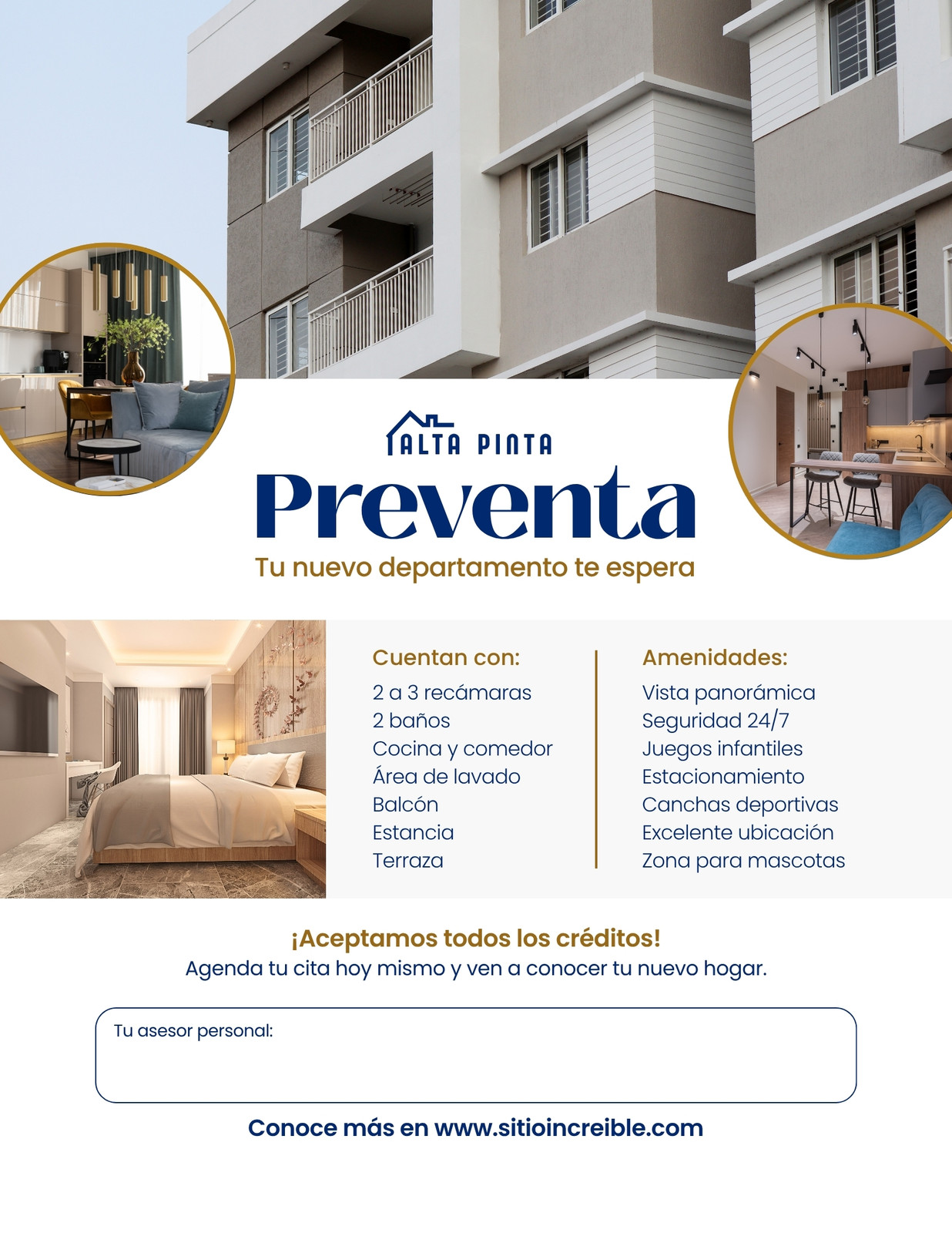 ALTA PINTA

Preventa

Tu nuevo departamento te espera

Cuentan con:
2 a 3 recámaras
2 baños
Cocina y comedor
Área de lavado
Balcón
Estancia
Terraza

Amenidades:
Vista panorámica
Seguridad 24/7
Juegos infantiles
Estacionamiento
Canchas deportivas
Excelente ubicación
Zona para mascotas

¡Aceptamos todos los créditos!
Agenda tu cita hoy mismo y ven a conocer tu nuevo hogar.

Tu asesor personal:

Conoce más en www.sitioincreible.com